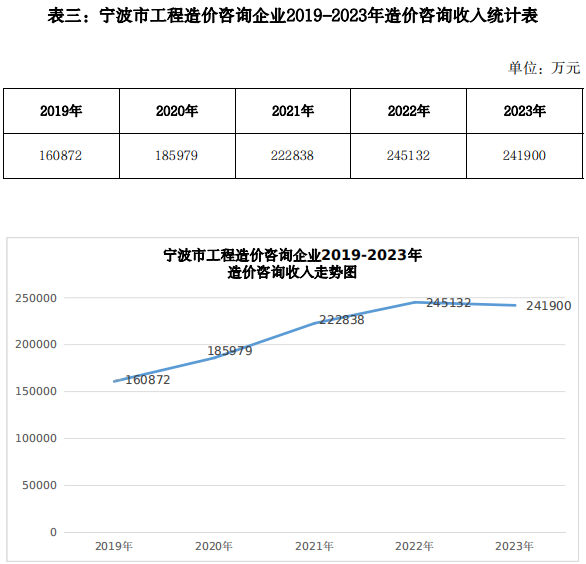 表三：宁波市工程造价咨询企业2019-2023年造价咨询收入统计表

单位：万元

| 2019年 | 2020年 | 2021年 | 2022年 | 2023年 |
|---|---|---|---|---|
| 160872 | 185979 | 222838 | 245132 | 241900 |

宁波市工程造价咨询企业2019-2023年
造价咨询收入走势图

250000
200000
150000
100000
50000
0

160872
185979
222838
245132
241900

2019年
2020年
2021年
2022年
2023年